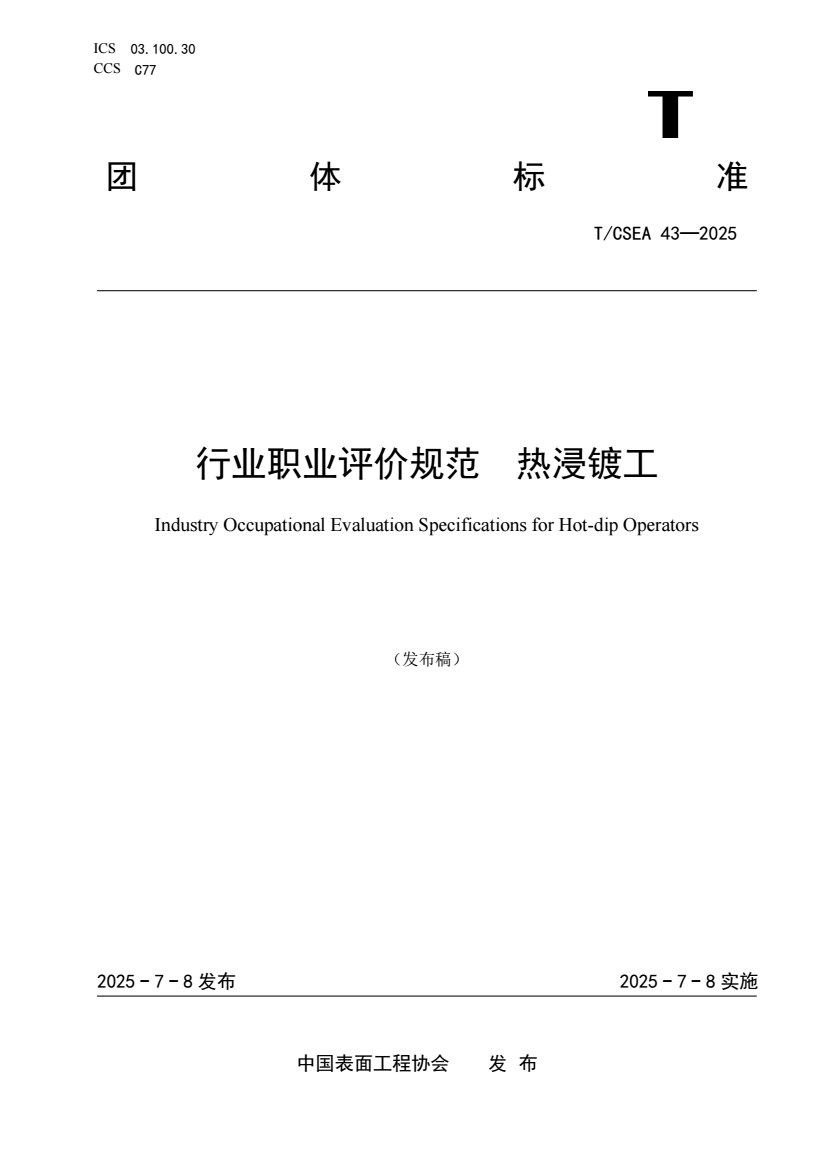 ICS 03.100.30
CCS C77

T

团 体 标 准

T/CSEA 43—2025

行业职业评价规范 热浸镀工

Industry Occupational Evaluation Specifications for Hot-dip Operators

（发布稿）

2025－7－8 发布

2025－7－8 实施

中国表面工程协会 发 布